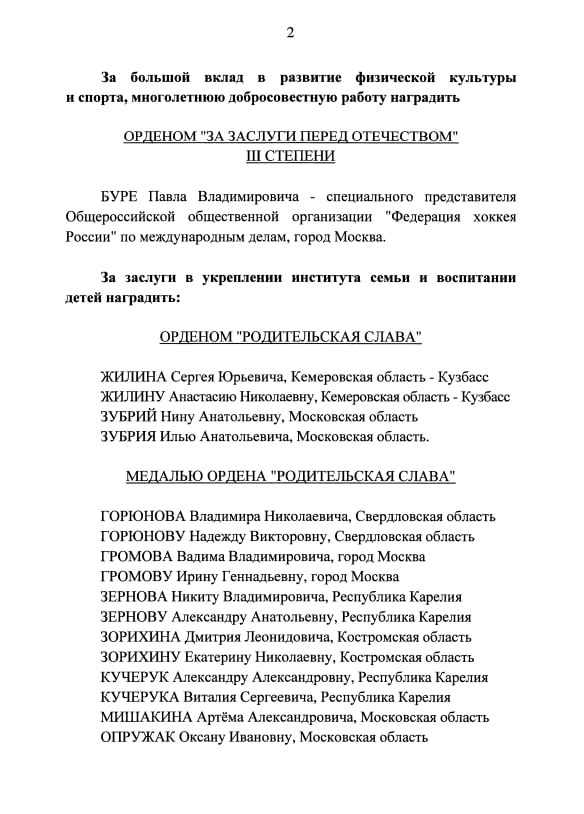 2

За большой вклад в развитие физической культуры и спорта, многолетнюю добросовестную работу наградить

ОРДЕНОМ "ЗА ЗАСЛУГИ ПЕРЕД ОТЕЧЕСТВОМ"
III СТЕПЕНИ

БУРЕ Павла Владимировича - специального представителя Общероссийской общественной организации "Федерация хоккея России" по международным делам, город Москва.

За заслуги в укреплении института семьи и воспитании детей наградить:

ОРДЕНОМ "РОДИТЕЛЬСКАЯ СЛАВА"

ЖИЛИНА Сергея Юрьевича, Кемеровская область - Кузбасс
ЖИЛИНУ Анастасию Николаевну, Кемеровская область - Кузбасс
ЗУБРИЙ Нину Анатольевну, Московская область
ЗУБРИЯ Илью Анатольевича, Московская область.

МЕДАЛЬЮ ОРДЕНА "РОДИТЕЛЬСКАЯ СЛАВА"

ГОРЮНОВА Владимира Николаевича, Свердловская область
ГОРЮНОВУ Надежду Викторовну, Свердловская область
ГРОМОВА Вадима Владимировича, город Москва
ГРОМОВУ Ирину Геннадьевну, город Москва
ЗЕРНОВА Никиту Владимировича, Республика Карелия
ЗЕРНОВУ Александру Анатольевну, Республика Карелия
ЗОРИХИНА Дмитрия Леонидовича, Костромская область
ЗОРИХИНУ Екатерину Николаевну, Костромская область
КУЧЕРУК Александру Александровну, Республика Карелия
КУЧЕРУКА Виталия Сергеевича, Республика Карелия
МИШАКИНА Артёма Александровича, Московская область
ОПРУЖАК Оксану Ивановну, Московская область